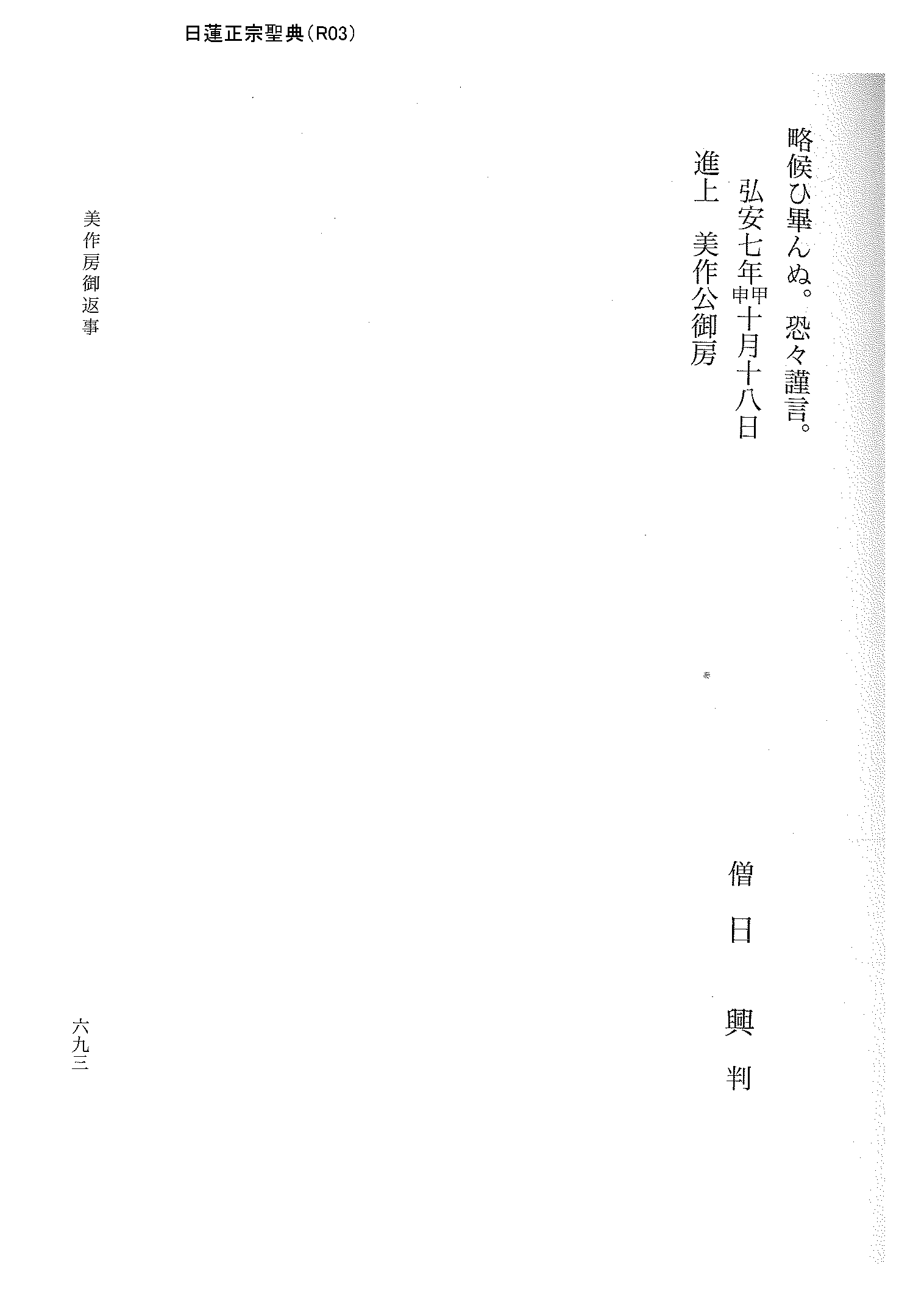 日蓮正宗聖典(R03)

略候ひ畢んぬ。恐々謹言。

弘安七年甲申十月十八日

僧日興判

進上　美作公御房

美作房御返事

六九三